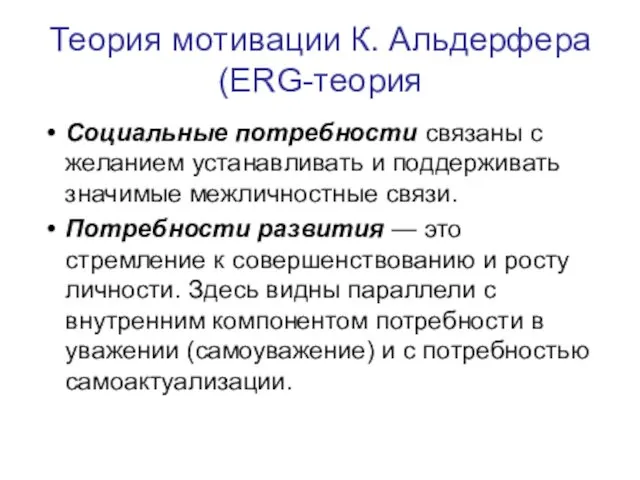 Теория мотивации К. Альдерфера (ERG-теория

• Социальные потребности связаны с желанием устанавливать и поддерживать значимые межличностные связи.

• Потребности развития — это стремление к совершенствованию и росту личности. Здесь видны параллели с внутренним компонентом потребности в уважении (самоуважение) и с потребностью самоактуализации.